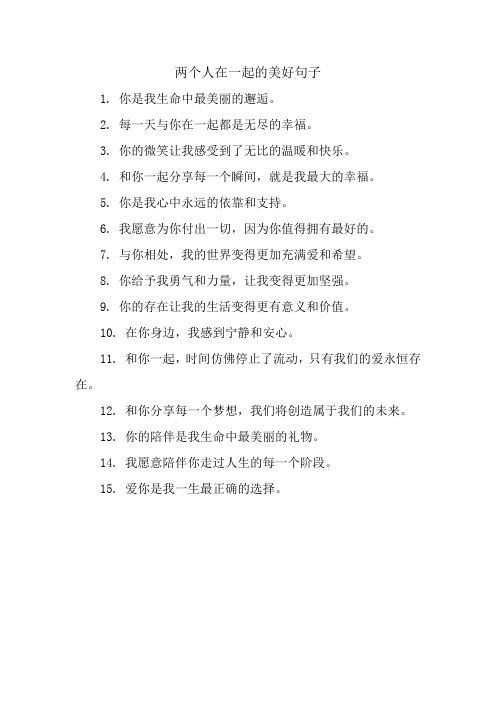 两个人在一起的美好句子

1. 你是我生命中最美丽的邂逅。

2. 每一天与你在一起都是无尽的幸福。

3. 你的微笑让我感受到了无比的温暖和快乐。

4. 和你一起分享每一个瞬间，就是我最大的幸福。

5. 你是我心中永远的依靠和支持。

6. 我愿意为你付出一切，因为你值得拥有最好的。

7. 与你相处，我的世界变得更加充满爱和希望。

8. 你给予我勇气和力量，让我变得更加坚强。

9. 你的存在让我的生活变得更有意义和价值。

10. 在你身边，我感到宁静和安心。

11. 和你一起，时间仿佛停止了流动，只有我们的爱永恒存在。

12. 和你分享每一个梦想，我们将创造属于我们的未来。

13. 你的陪伴是我生命中最美丽的礼物。

14. 我愿意陪伴你走过人生的每一个阶段。

15. 爱你是我一生最正确的选择。